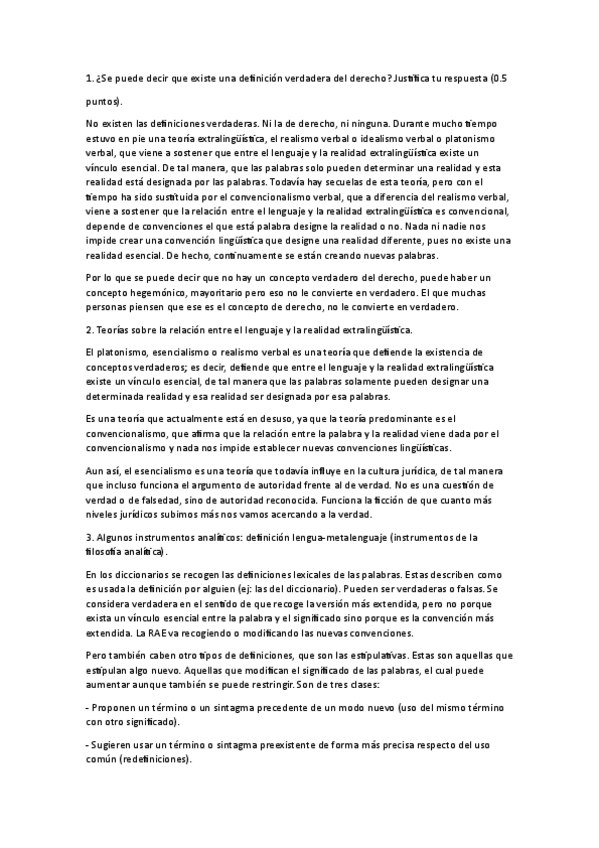 1. ¿Se puede decir que existe una definición verdadera del derecho? Justifica tu respuesta (0.5 puntos).

No existen las definiciones verdaderas. Ni la de derecho, ni ninguna. Durante mucho tiempo estuvo en pie una teoría extralingüística, el realismo verbal o idealismo verbal o platonismo verbal, que viene a sostener que entre el lenguaje y la realidad extralingüística existe un vínculo esencial. De tal manera, que las palabras solo pueden determinar una realidad y esta realidad está designada por las palabras. Todavía hay secuelas de esta teoría, pero con el tiempo ha sido sustituida por el convencionalismo verbal, que a diferencia del realismo verbal, viene a sostener que la relación entre el lenguaje y la realidad extralingüística es convencional, depende de convenciones el que está palabra designe la realidad o no. Nada ni nadie nos impide crear una convención lingüística que designe una realidad diferente, pues no existe una realidad esencial. De hecho, continuamente se están creando nuevas palabras.

Por lo que se puede decir que no hay un concepto verdadero del derecho, puede haber un concepto hegemónico, mayoritario pero eso no le convierte en verdadero. El que muchas personas piensen que ese es el concepto de derecho, no le convierte en verdadero.

2. Teorías sobre la relación entre el lenguaje y la realidad extralingüística.

El platonismo, esencialismo o realismo verbal es una teoría que defiende la existencia de conceptos verdaderos; es decir, defiende que entre el lenguaje y la realidad extralingüística existe un vínculo esencial, de tal manera que las palabras solamente pueden designar una determinada realidad y esa realidad ser designada por esa palabras.

Es una teoría que actualmente está en desuso, ya que la teoría predominante es el convencionalismo, que afirma que la relación entre la palabra y la realidad viene dada por el convencionalismo y nada nos impide establecer nuevas convenciones lingüísticas.

Aun así, el esencialismo es una teoría que todavía influye en la cultura jurídica, de tal manera que incluso funciona el argumento de autoridad frente al de verdad. No es una cuestión de verdad o de falsedad, sino de autoridad reconocida. Funciona la ficción de que cuanto más niveles jurídicos subimos más nos vamos acercando a la verdad.

3. Algunos instrumentos analíticos: definición lengua-metalenguaje (instrumentos de la filosofía analítica).

En los diccionarios se recogen las definiciones lexicales de las palabras. Estas describen como es usada la definición por alguien (ej: las del diccionario). Pueden ser verdaderas o falsas. Se considera verdadera en el sentido de que recoge la versión más extendida, pero no porque exista un vínculo esencial entre la palabra y el significado sino porque es la convención más extendida. La RAE va recogiendo o modificando las nuevas convenciones.

Pero también caben otro tipos de definiciones, que son las estipulativas. Estas son aquellas que estipulan algo nuevo. Aquellas que modifican el significado de las palabras, el cual puede aumentar aunque también se puede restringir. Son de tres clases:

- Proponen un término o un sintagma precedente de un modo nuevo (uso del mismo término con otro significado).

- Sugieren usar un término o sintagma preexistente de forma más precisa respecto del uso común (redefiniciones).